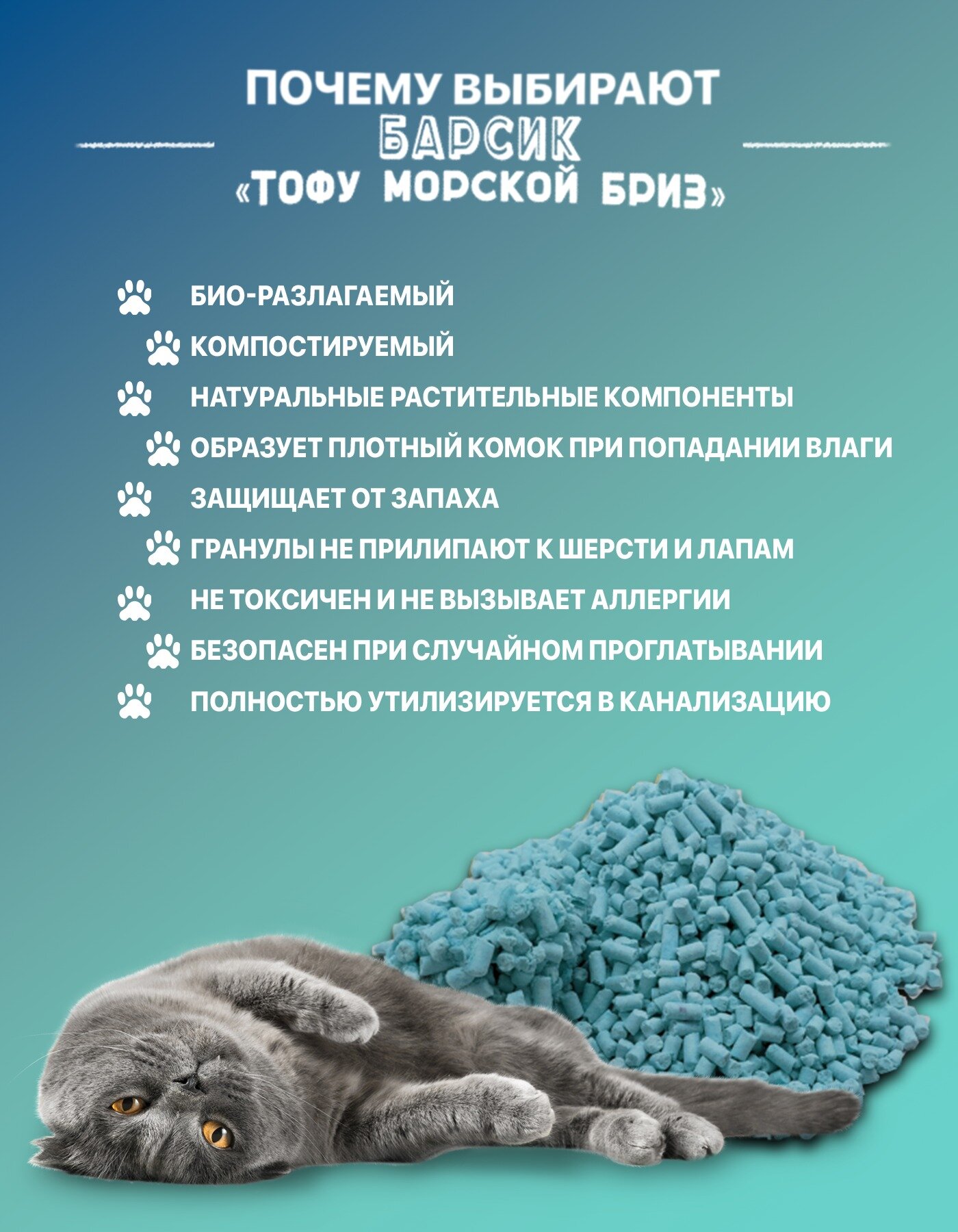 ПОЧЕМУ ВЫБИРАЮТ
БАРСИК
«ТОФУ МОРСКОЙ БРИЗ»

БИО-РАЗЛАГАЕМЫЙ
КОМПОСТИРУЕМЫЙ
НАТУРАЛЬНЫЕ РАСТИТЕЛЬНЫЕ КОМПОНЕНТЫ
ОБРАЗУЕТ ПЛОТНЫЙ КОМОК ПРИ ПОПАДАНИИ ВЛАГИ
ЗАЩИЩАЕТ ОТ ЗАПАХА
ГРАНУЛЫ НЕ ПРИЛИПАЮТ К ШЕРСТИ И ЛАПАМ
НЕ ТОКСИЧЕН И НЕ ВЫЗЫВАЕТ АЛЛЕРГИИ
БЕЗОПАСЕН ПРИ СЛУЧАЙНОМ ПРОГЛАТЫВАНИИ
ПОЛНОСТЬЮ УТИЛИЗИРУЕТСЯ В КАНАЛИЗАЦИЮ